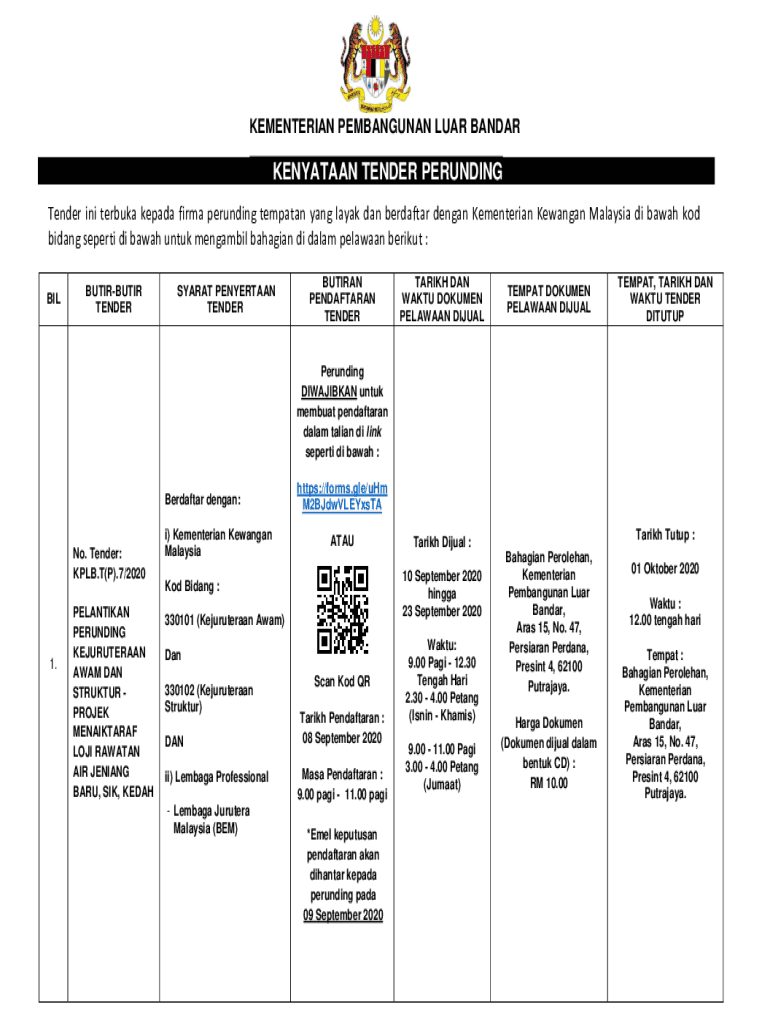 KEMENTERIAN PEMBANGUNAN LUAR BANDAR

KENYATAAN TENDER PERUNDING

Tender ini terbuka kepada firma perunding tempatan yang layak dan berdaftar dengan Kementerian Kewangan Malaysia di bawah kod bidang seperti di bawah untuk mengambil bahagian di dalam pelawaan berikut :

| BIL | BUTIR-BUTIR TENDER | SYARAT PENYERTAAN TENDER | BUTIRAN PENDAFTARAN TENDER | TARIKH DAN WAKTU DOKUMEN PELAWAAN DIJUAL | TEMPAT DOKUMEN PELAWAAN DIJUAL | TEMPAT, TARIKH DAN WAKTU TENDER DITUTUP |
|---|---|---|---|---|---|---|
| 1. | No. Tender: KPLB.T(P).7/2020 PELANTIKAN PERUNDING KEJURUTERAAN AWAM DAN STRUKTUR - PROJEK MENAIKTARAF LOJI RAWATAN AIR JENIANG BARU, SIK, KEDAH | Berdaftar dengan: i) Kementerian Kewangan Malaysia Kod Bidang : 330101 (Kejuruteraan Awam) Dan 330102 (Kejuruteraan Struktur) DAN ii) Lembaga Professional - Lembaga Jurutera Malaysia (BEM) | Perunding DIWAJIBKAN untuk membuat pendaftaran dalam talian di link seperti di bawah : https://forms.gle/uHmM2BJdwVLEYxsTA ATAU Scan Kod QR Tarikh Pendaftaran : 08 September 2020 Masa Pendaftaran : 9.00 pagi - 11.00 pagi *Emel keputusan pendaftaran akan dihantar kepada perunding pada 09 September 2020 | Tarikh Dijual : 10 September 2020 hingga 23 September 2020 Waktu: 9.00 Pagi - 12.30 Tengah Hari 2.30 - 4.00 Petang (Isnin - Khamis) 9.00 - 11.00 Pagi 3.00 - 4.00 Petang (Jumaat) | Bahagian Perolehan, Kementerian Pembangunan Luar Bandar, Aras 15, No. 47, Persiaran Perdana, Presint 4, 62100 Putrajaya. Harga Dokumen (Dokumen dijual dalam bentuk CD) : RM 10.00 | Tarikh Tutup : 01 Oktober 2020 Waktu : 12.00 tengah hari Tempat : Bahagian Perolehan, Kementerian Pembangunan Luar Bandar, Aras 15, No. 47, Persiaran Perdana, Presint 4, 62100 Putrajaya. |